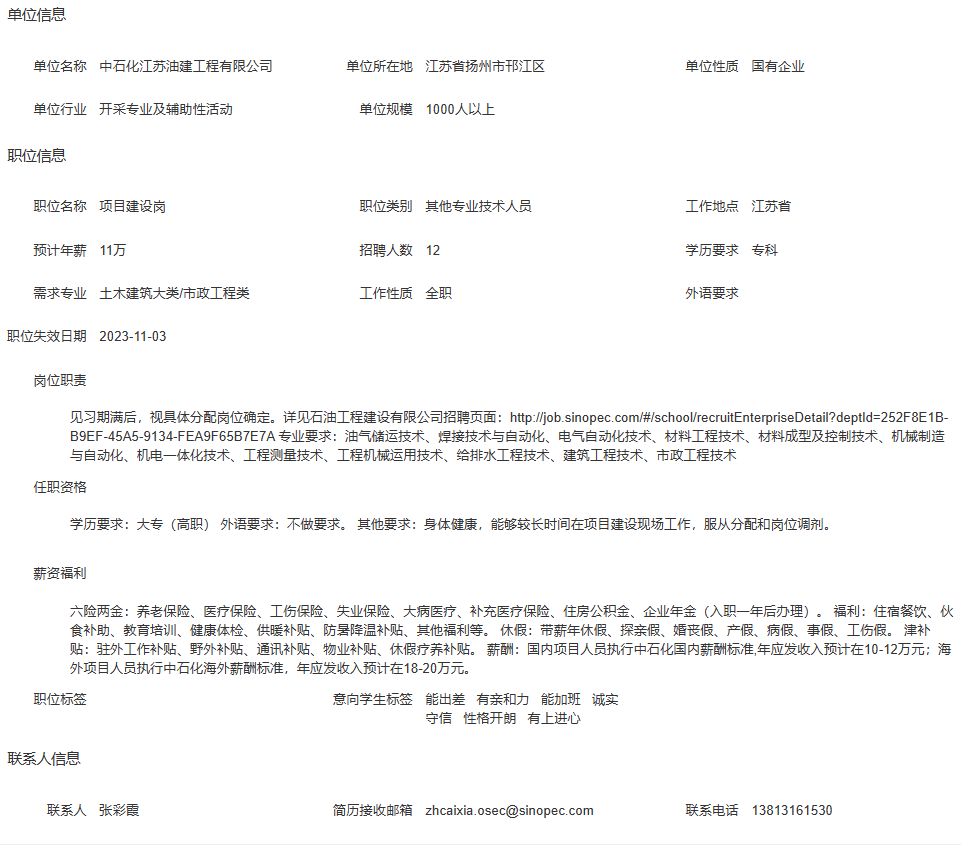 单位信息

单位名称 中石化江苏油建工程有限公司
单位所在地 江苏省扬州市邗江区
单位性质 国有企业

单位行业 开采专业及辅助性活动
单位规模 1000人以上

职位信息

职位名称 项目建设岗
职位类别 其他专业技术人员
工作地点 江苏省

预计年薪 11万
招聘人数 12
学历要求 专科

需求专业 土木建筑大类/市政工程类
工作性质 全职
外语要求

职位失效日期 2023-11-03

岗位职责

见习期满后，视具体分配岗位确定。详见石油工程建设有限公司招聘页面：http://job.sinopec.com/#/school/recruitEnterpriseDetail?deptId=252F8E1B-B9EF-45A5-9134-FEA9F65B7E7A 专业要求：油气储运技术、焊接技术与自动化、电气自动化技术、材料工程技术、材料成型及控制技术、机械制造与自动化、机电一体化技术、工程测量技术、工程机械运用技术、给排水工程技术、建筑工程技术、市政工程技术

任职资格

学历要求：大专（高职） 外语要求：不做要求。 其他要求：身体健康，能够较长时间在项目建设现场工作，服从分配和岗位调剂。

薪资福利

六险两金：养老保险、医疗保险、工伤保险、失业保险、大病医疗、补充医疗保险、住房公积金、企业年金（入职一年后办理）。 福利：住宿餐饮、伙食补助、教育培训、健康体检、供暖补贴、防暑降温补贴、其他福利等。 休假：带薪年休假、探亲假、婚丧假、产假、病假、事假、工伤假。 津补贴：驻外工作补贴、野外补贴、通讯补贴、物业补贴、休假疗养补贴。 薪酬：国内项目人员执行中石化国内薪酬标准,年应发收入预计在10-12万元；海外项目人员执行中石化海外薪酬标准，年应发收入预计在18-20万元。

职位标签
意向学生标签 能出差 有亲和力 能加班 诚实守信 性格开朗 有上进心

联系人信息

联系人 张彩霞
简历接收邮箱 zhcaixia.osec@sinopec.com
联系电话 13813161530